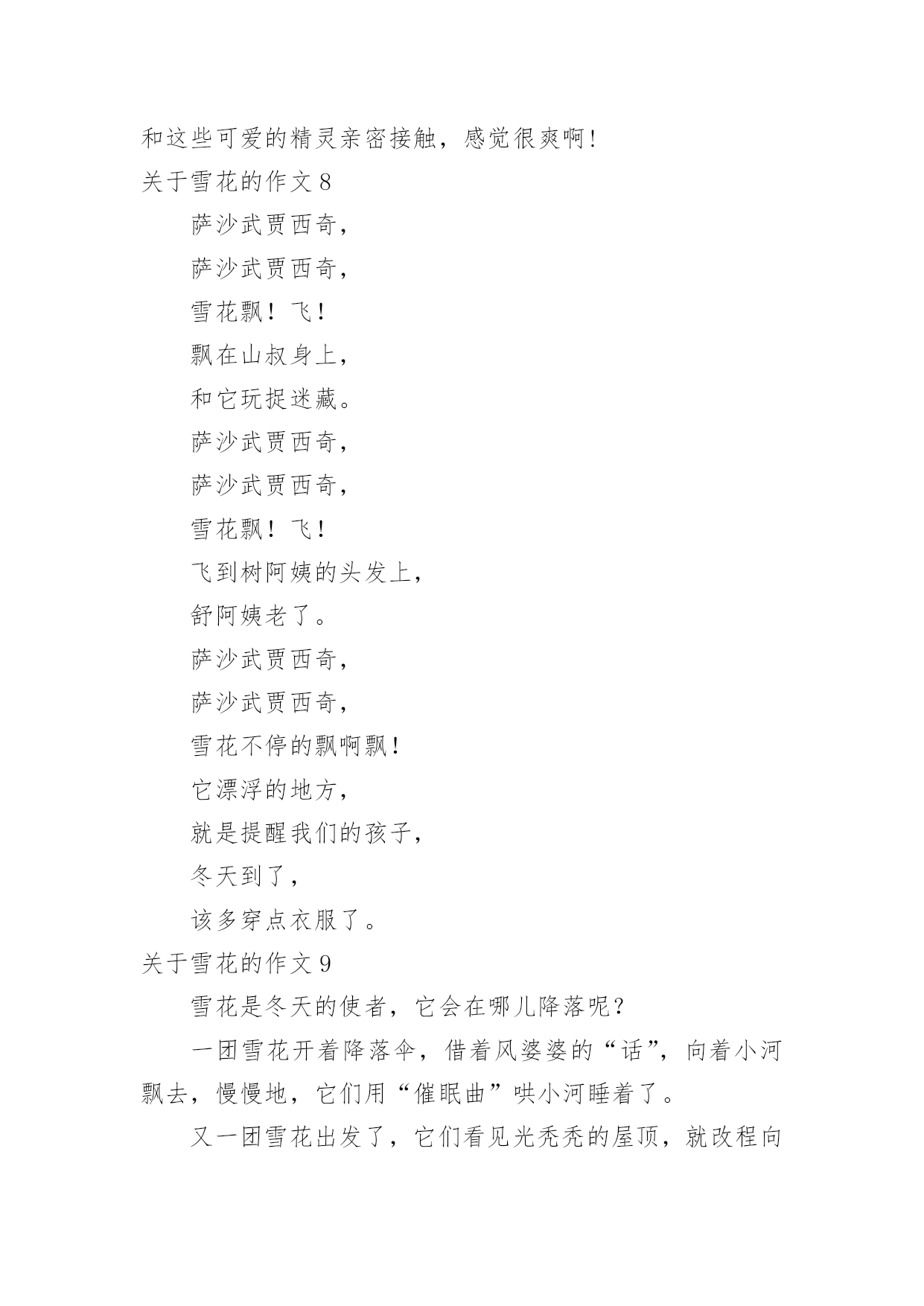 和这些可爱的精灵亲密接触，感觉很爽啊!
关于雪花的作文 8

萨沙武贾西奇，

萨沙武贾西奇，

雪花飘！飞！

飘在山叔身上，

和它玩捉迷藏。

萨沙武贾西奇，

萨沙武贾西奇，

雪花飘！飞！

飞到树阿姨的头发上，

舒阿姨老了。

萨沙武贾西奇，

萨沙武贾西奇，

雪花不停的飘啊飘！

它漂浮的地方，

就是提醒我们的孩子，

冬天到了，

该多穿点衣服了。
关于雪花的作文 9

雪花是冬天的使者，它会在哪儿降落呢？

一团雪花开着降落伞，借着风婆婆的“话”，向着小河飘去，慢慢地，它们用“催眠曲”哄小河睡着了。

又一团雪花出发了，它们看见光秃秃的屋顶，就改程向